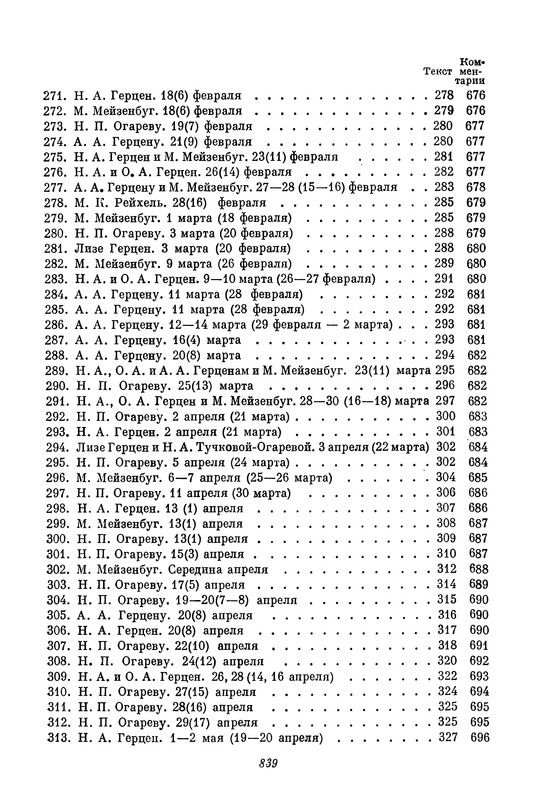 | | Текст | Комментарии |
|---|---|---|
| 271. Н. А. Герцен. 18(6) февраля | 278 | 676 |
| 272. М. Мейзенбуг. 18(6) февраля | 279 | 676 |
| 273. Н. П. Огареву. 19(7) февраля | 280 | 677 |
| 274. А. А. Герцену. 21(9) февраля | 280 | 677 |
| 275. Н. А. Герцен и М. Мейзенбуг. 23(11) февраля | 281 | 677 |
| 276. Н. А. и О. А. Герцен. 26(14) февраля | 282 | 677 |
| 277. А. А. Герцену и М. Мейзенбуг. 27—28 (15—16) февраля | 283 | 678 |
| 278. М. К. Рейхель. 28(16) февраля | 285 | 679 |
| 279. М. Мейзенбуг. 1 марта (18 февраля) | 285 | 679 |
| 280. Н. П. Огареву. 3 марта (20 февраля) | 288 | 679 |
| 281. Лизе Герцен. 3 марта (20 февраля) | 288 | 680 |
| 282. М. Мейзенбуг. 9 марта (26 февраля) | 289 | 680 |
| 283. Н. А. и О. А. Герцен. 9—10 марта (26—27 февраля) | 291 | 680 |
| 284. А. А. Герцену. 11 марта (28 февраля) | 292 | 681 |
| 285. А. А. Герцену. 11 марта (28 февраля) | 292 | 681 |
| 286. А. А. Герцену. 12—14 марта (29 февраля — 2 марта) | 293 | 681 |
| 287. А. А. Герцену. 16(4) марта | 293 | 681 |
| 288. А. А. Герцену. 20(8) марта | 294 | 682 |
| 289. Н. А., О. А. и А. А. Герценам и М. Мейзенбуг. 23(11) марта | 295 | 682 |
| 290. Н. П. Огареву. 25(13) марта | 296 | 682 |
| 291. Н. А., О. А. Герцен и М. Мейзенбуг. 28—30 (16—18) марта | 297 | 682 |
| 292. Н. П. Огареву. 2 апреля (21 марта) | 300 | 683 |
| 293. Н. А. Герцен. 2 апреля (21 марта) | 301 | 683 |
| 294. Лизе Герцен и Н. А. Тучковой-Огаревой. 3 апреля (22 марта) | 302 | 684 |
| 295. Н. П. Огареву. 5 апреля (24 марта) | 302 | 684 |
| 296. М. Мейзенбуг. 6—7 апреля (25—26 марта) | 304 | 685 |
| 297. Н. П. Огареву. 11 апреля (30 марта) | 306 | 686 |
| 298. Н. А. Герцен. 13 (1) апреля | 307 | 686 |
| 299. М. Мейзенбуг. 13(1) апреля | 308 | 687 |
| 300. Н. П. Огареву. 13(1) апреля | 309 | 687 |
| 301. Н. П. Огареву. 15(3) апреля | 310 | 687 |
| 302. М. Мейзенбуг. Середина апреля | 312 | 688 |
| 303. Н. П. Огареву. 17(5) апреля | 314 | 689 |
| 304. Н. П. Огареву. 19—20(7—8) апреля | 315 | 690 |
| 305. А. А. Герцену. 20(8) апреля | 316 | 690 |
| 306. Н. А. Герцен. 20(8) апреля | 317 | 690 |
| 307. Н. П. Огареву. 22(10) апреля | 318 | 691 |
| 308. Н. П. Огареву. 24(12) апреля | 320 | 692 |
| 309. Н. А. и О. А. Герцен. 26, 28 (14, 16 апреля) | 322 | 693 |
| 310. Н. П. Огареву. 27(15) апреля | 324 | 694 |
| 311. Н. П. Огареву. 28(16) апреля | 325 | 695 |
| 312. Н. П. Огареву. 29(17) апреля | 325 | 695 |
| 313. Н. А. Герцен. 1—2 мая (19—20 апреля) | 327 | 696 |

839